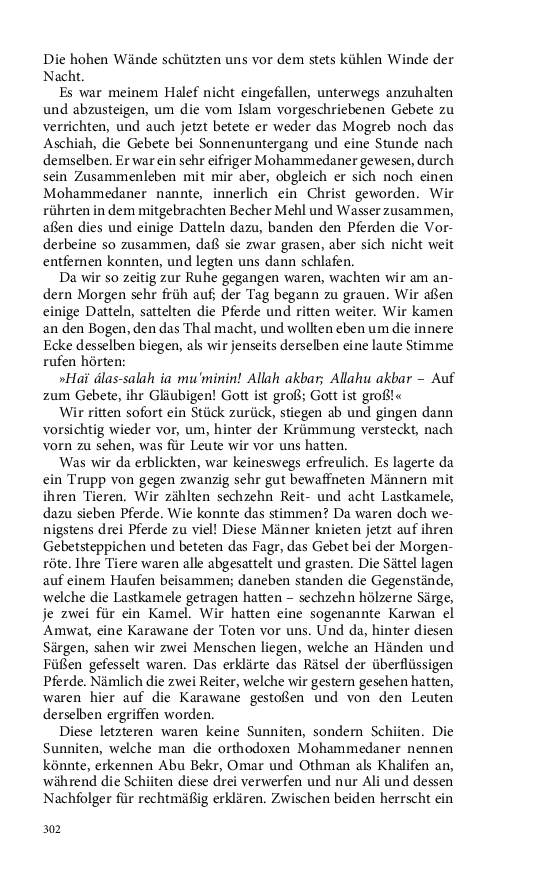 Die hohen Wände schützten uns vor dem stets kühlen Winde der Nacht.

Es war meinem Halef nicht eingefallen, unterwegs anzuhalten und abzusteigen, um die vom Islam vorgeschriebenen Gebete zu verrichten, und auch jetzt betete er weder das Mogreb noch das Aschiah, die Gebete bei Sonnenuntergang und eine Stunde nach demselben. Er war ein sehr eifriger Mohammedaner gewesen, durch sein Zusammenleben mit mir aber, obgleich er sich noch einen Mohammedaner nannte, innerlich ein Christ geworden. Wir rührten in dem mitgebrachten Becher Mehl und Wasser zusammen, aßen dies und einige Datteln dazu, banden den Pferden die Vorderbeine so zusammen, daß sie zwar grasen, aber sich nicht weit entfernen konnten, und legten uns dann schlafen.

Da wir so zeitig zur Ruhe gegangen waren, wachten wir am andern Morgen sehr früh auf; der Tag begann zu grauen. Wir aßen einige Datteln, sattelten die Pferde und ritten weiter. Wir kamen an den Bogen, den das Thal macht, und wollten eben um die innere Ecke desselben biegen, als wir jenseits derselben eine laute Stimme rufen hörten:

»Haï álas-salah ia mu'minin! Allah akbar; Allahu akbar – Auf zum Gebete, ihr Gläubigen! Gott ist groß; Gott ist groß!«

Wir ritten sofort ein Stück zurück, stiegen ab und gingen dann vorsichtig wieder vor, um, hinter der Krümmung versteckt, nach vorn zu sehen, was für Leute wir vor uns hatten.

Was wir da erblickten, war keineswegs erfreulich. Es lagerte da ein Trupp von gegen zwanzig sehr gut bewaffneten Männern mit ihren Tieren. Wir zählten sechzehn Reit- und acht Lastkamele, dazu sieben Pferde. Wie konnte das stimmen? Da waren doch wenigstens drei Pferde zu viel! Diese Männer knieten jetzt auf ihren Gebetsteppichen und beteten das Fagr, das Gebet bei der Morgenröte. Ihre Tiere waren alle abgesattelt und grasten. Die Sättel lagen auf einem Haufen beisammen; daneben standen die Gegenstände, welche die Lastkamele getragen hatten – sechzehn hölzerne Särge, je zwei für ein Kamel. Wir hatten eine sogenannte Karwan el Amwat, eine Karawane der Toten vor uns. Und da, hinter diesen Särgen, sahen wir zwei Menschen liegen, welche an Händen und Füßen gefesselt waren. Das erklärte das Rätsel der überflüssigen Pferde. Nämlich die zwei Reiter, welche wir gestern gesehen hatten, waren hier auf die Karawane gestoßen und von den Leuten derselben ergriffen worden.

Diese letzteren waren keine Sunniten, sondern Schiiten. Die Sunniten, welche man die orthodoxen Mohammedaner nennen könnte, erkennen Abu Bekr, Omar und Othman als Khalifen an, während die Schiiten diese drei verwerfen und nur Ali und dessen Nachfolger für rechtmäßig erklären. Zwischen beiden herrscht ein

302